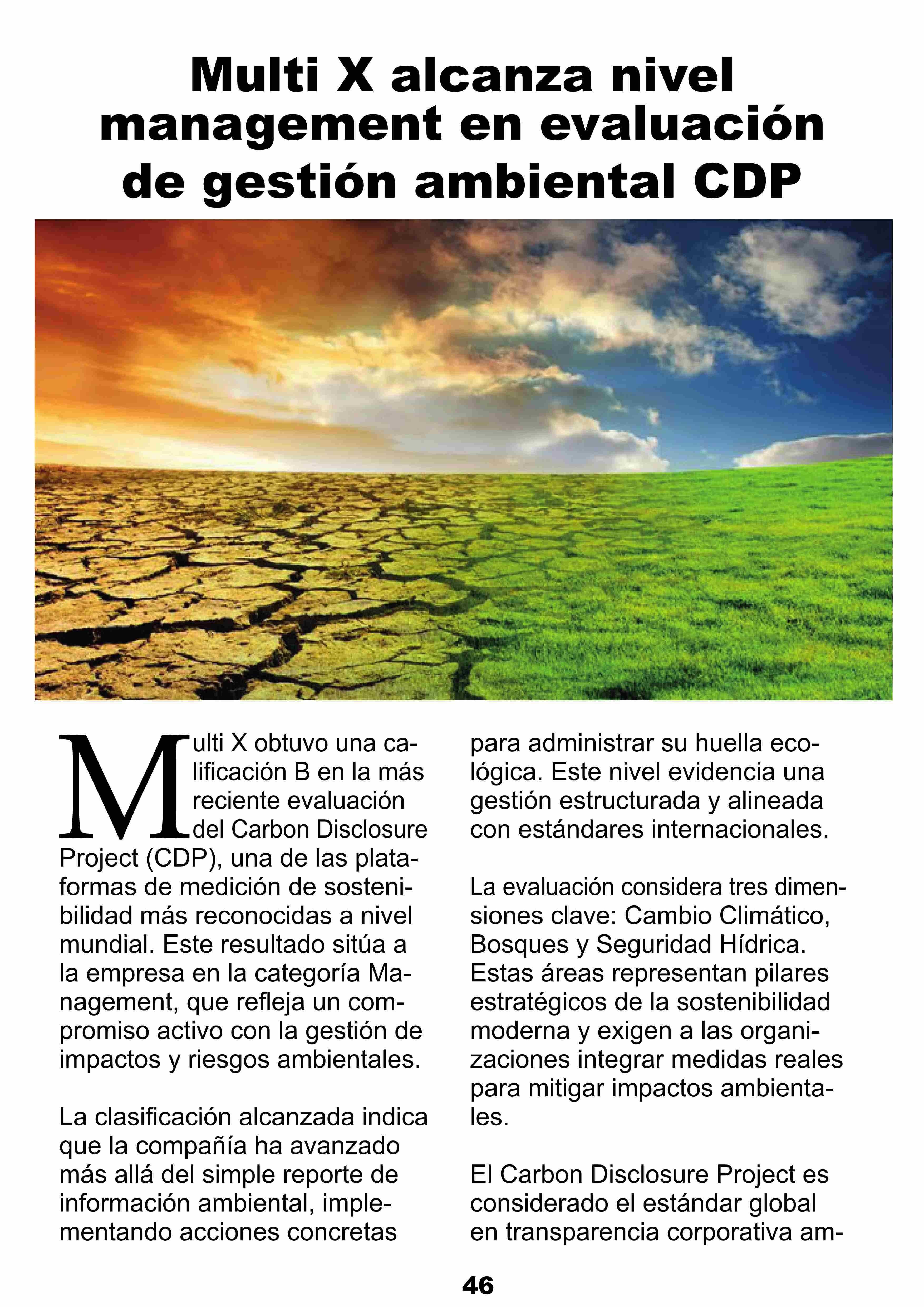 Multi X alcanza nivel management en evaluación de gestión ambiental CDP

Multi X obtuvo una calificación B en la más reciente evaluación del Carbon Disclosure Project (CDP), una de las plataformas de medición de sostenibilidad más reconocidas a nivel mundial. Este resultado sitúa a la empresa en la categoría Management, que refleja un compromiso activo con la gestión de impactos y riesgos ambientales.

La clasificación alcanzada indica que la compañía ha avanzado más allá del simple reporte de información ambiental, implementando acciones concretas para administrar su huella ecológica. Este nivel evidencia una gestión estructurada y alineada con estándares internacionales.

La evaluación considera tres dimensiones clave: Cambio Climático, Bosques y Seguridad Hídrica. Estas áreas representan pilares estratégicos de la sostenibilidad moderna y exigen a las organizaciones integrar medidas reales para mitigar impactos ambientales.

El Carbon Disclosure Project es considerado el estándar global en transparencia corporativa am-

46